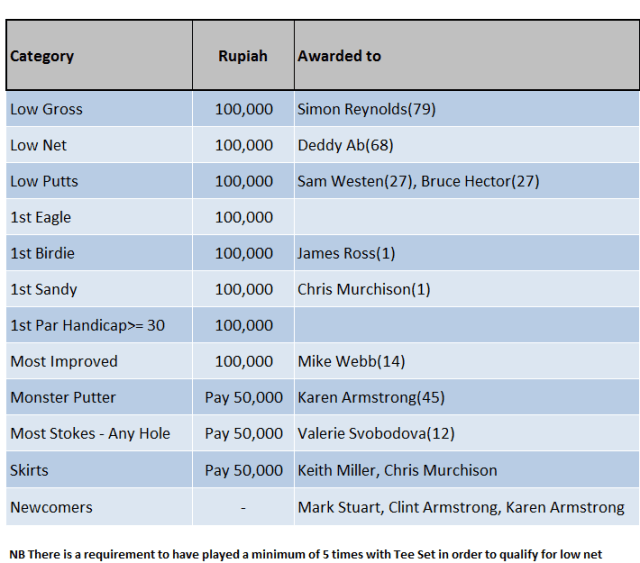 | Category | Rupiah | Awarded to |
|---|---|---|
| Low Gross | 100,000 | Simon Reynolds(79) |
| Low Net | 100,000 | Deddy Ab(68) |
| Low Putts | 100,000 | Sam Westen(27), Bruce Hector(27) |
| 1st Eagle | 100,000 | |
| 1st Birdie | 100,000 | James Ross(1) |
| 1st Sandy | 100,000 | Chris Murchison(1) |
| 1st Par Handicap>= 30 | 100,000 | |
| Most Improved | 100,000 | Mike Webb(14) |
| Monster Putter | Pay 50,000 | Karen Armstrong(45) |
| Most Stokes - Any Hole | Pay 50,000 | Valerie Svobodova(12) |
| Skirts | Pay 50,000 | Keith Miller, Chris Murchison |
| Newcomers | - | Mark Stuart, Clint Armstrong, Karen Armstrong |

NB There is a requirement to have played a minimum of 5 times with Tee Set in order to qualify for low net